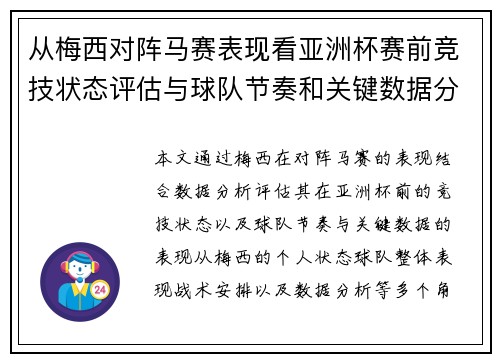 从梅西对阵马赛表现看亚洲杯赛前竞技状态评估与球队节奏和关键数据分

本文通过梅西在对阵马赛的表现结合数据分析评估其在亚洲杯前的竞技状态以及球队节奏与关键数据的表现从梅西的个人状态球队整体表现战术安排以及数据分析等多个角

24